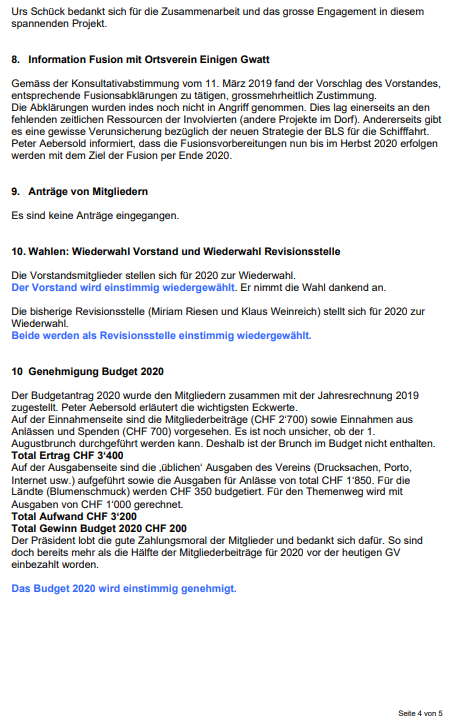 Urs Schück bedankt sich für die Zusammenarbeit und das grosse Engagement in diesem spannenden Projekt.

8. Information Fusion mit Ortsverein Einigen Gwatt

Gemäss der Konsultativabstimmung vom 11. März 2019 fand der Vorschlag des Vorstandes, entsprechende Fusionsabklärungen zu tätigen, grossmehrheitlich Zustimmung.
Die Abklärungen wurden indes noch nicht in Angriff genommen. Dies lag einerseits an den fehlenden zeitlichen Ressourcen der Involvierten (andere Projekte im Dorf). Andererseits gibt es eine gewisse Verunsicherung bezüglich der neuen Strategie der BLS für die Schifffahrt. Peter Aebersold informiert, dass die Fusionsvorbereitungen nun bis im Herbst 2020 erfolgen werden mit dem Ziel der Fusion per Ende 2020.

9. Anträge von Mitgliedern

Es sind keine Anträge eingegangen.

10. Wahlen: Wiederwahl Vorstand und Wiederwahl Revisionsstelle

Die Vorstandsmitglieder stellen sich für 2020 zur Wiederwahl.
Der Vorstand wird einstimmig wiedergewählt. Er nimmt die Wahl dankend an.

Die bisherige Revisionsstelle (Miriam Riesen und Klaus Weinreich) stellt sich für 2020 zur Wiederwahl.
Beide werden als Revisionsstelle einstimmig wiedergewählt.

10 Genehmigung Budget 2020

Der Budgetantrag 2020 wurde den Mitgliedern zusammen mit der Jahresrechnung 2019 zugestellt. Peter Aebersold erläutert die wichtigsten Eckwerte.
Auf der Einnahmenseite sind die Mitgliederbeiträge (CHF 2'700) sowie Einnahmen aus Anlässen und Spenden (CHF 700) vorgesehen. Es ist noch unsicher, ob der 1. Augustbrunch durchgeführt werden kann. Deshalb ist der Brunch im Budget nicht enthalten.
Total Ertrag CHF 3'400
Auf der Ausgabenseite sind die ‚üblichen' Ausgaben des Vereins (Drucksachen, Porto, Internet usw.) aufgeführt sowie die Ausgaben für Anlässe von total CHF 1'850. Für die Ländte (Blumenschmuck) werden CHF 350 budgetiert. Für den Themenweg wird mit Ausgaben von CHF 1'000 gerechnet.
Total Aufwand CHF 3'200
Total Gewinn Budget 2020 CHF 200
Der Präsident lobt die gute Zahlungsmoral der Mitglieder und bedankt sich dafür. So sind doch bereits mehr als die Hälfte der Mitgliederbeiträge für 2020 vor der heutigen GV einbezahlt worden.

Das Budget 2020 wird einstimmig genehmigt.

Seite 4 von 5